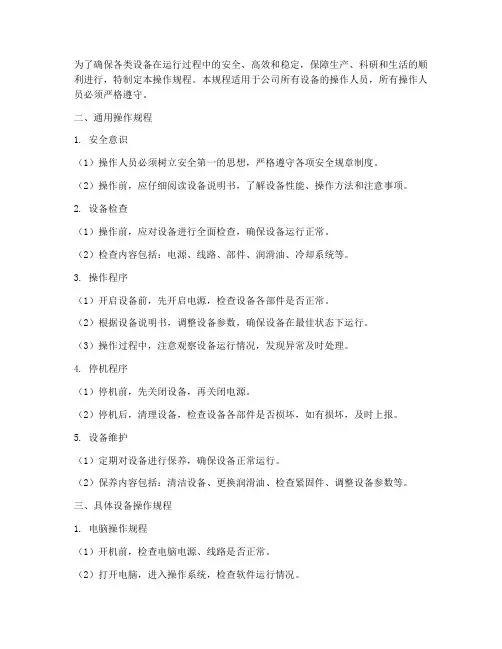 为了确保各类设备在运行过程中的安全、高效和稳定，保障生产、科研和生活的顺利进行，特制定本操作规程。本规程适用于公司所有设备的操作人员，所有操作人员必须严格遵守。

二、通用操作规程

1. 安全意识

（1）操作人员必须树立安全第一的思想，严格遵守各项安全规章制度。

（2）操作前，应仔细阅读设备说明书，了解设备性能、操作方法和注意事项。

2. 设备检查

（1）操作前，应对设备进行全面检查，确保设备运行正常。

（2）检查内容包括：电源、线路、部件、润滑油、冷却系统等。

3. 操作程序

（1）开启设备前，先开启电源，检查设备各部件是否正常。

（2）根据设备说明书，调整设备参数，确保设备在最佳状态下运行。

（3）操作过程中，注意观察设备运行情况，发现异常及时处理。

4. 停机程序

（1）停机前，先关闭设备，再关闭电源。

（2）停机后，清理设备，检查设备各部件是否损坏，如有损坏，及时上报。

5. 设备维护

（1）定期对设备进行保养，确保设备正常运行。

（2）保养内容包括：清洁设备、更换润滑油、检查紧固件、调整设备参数等。

三、具体设备操作规程

1. 电脑操作规程

（1）开机前，检查电脑电源、线路是否正常。

（2）打开电脑，进入操作系统，检查软件运行情况。